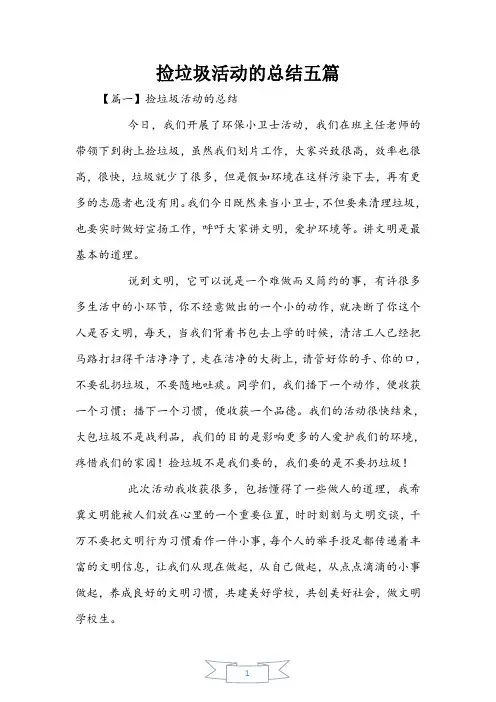 捡垃圾活动的总结五篇

【篇一】捡垃圾活动的总结

今日，我们开展了环保小卫士活动，我们在班主任老师的带领下到街上捡垃圾，虽然我们划片工作，大家兴致很高，效率也很高，很快，垃圾就少了很多，但是假如环境在这样污染下去，再有更多的志愿者也没有用。我们今日既然来当小卫士，不但要来清理垃圾，也要实时做好宣扬工作，呼吁大家讲文明，爱护环境等。讲文明是最基本的道理。

说到文明，它可以说是一个难做而又简约的事，有许很多多生活中的小环节，你不经意做出的一个小的动作，就决断了你这个人是否文明，每天，当我们背着书包去上学的时候，清洁工人已经把马路打扫得干洁净净了，走在洁净的大街上，请管好你的手、你的口，不要乱扔垃圾，不要随地吐痰。同学们，我们播下一个动作，便收获一个习惯；播下一个习惯，便收获一个品德。我们的活动很快结束，大包垃圾不是战利品，我们的目的是影响更多的人爱护我们的环境，疼惜我们的家园！捡垃圾不是我们要的，我们要的是不要扔垃圾！

此次活动我收获很多，包括懂得了一些做人的道理，我希冀文明能被人们放在心里的一个重要位置，时时刻刻与文明交谈，千万不要把文明行为习惯看作一件小事，每个人的举手投足都传递着丰富的文明信息，让我们从现在做起，从自己做起，从点点滴滴的小事做起，养成良好的文明习惯，共建美好学校，共创美好社会，做文明学校生。

1